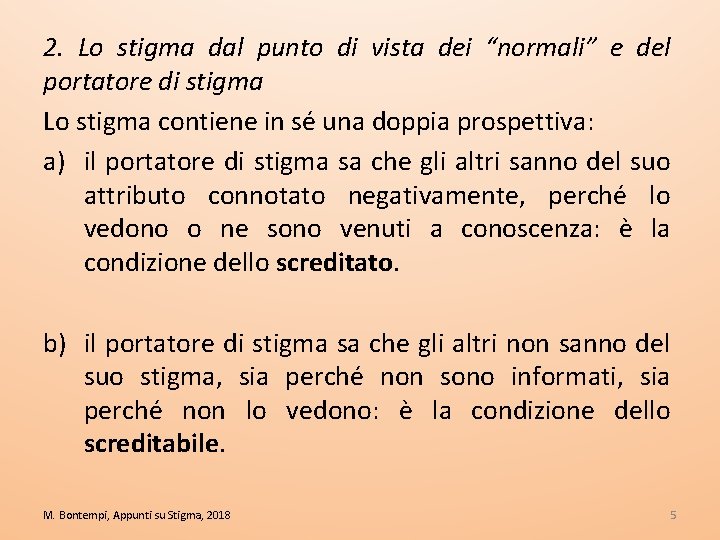 2. Lo stigma dal punto di vista dei “normali” e del portatore di stigma

Lo stigma contiene in sé una doppia prospettiva:

a) il portatore di stigma sa che gli altri sanno del suo attributo connotato negativamente, perché lo vedono o ne sono venuti a conoscenza: è la condizione dello screditato.

b) il portatore di stigma sa che gli altri non sanno del suo stigma, sia perché non sono informati, sia perché non lo vedono: è la condizione dello screditabile.

M. Bontempi, Appunti su Stigma, 2018

5